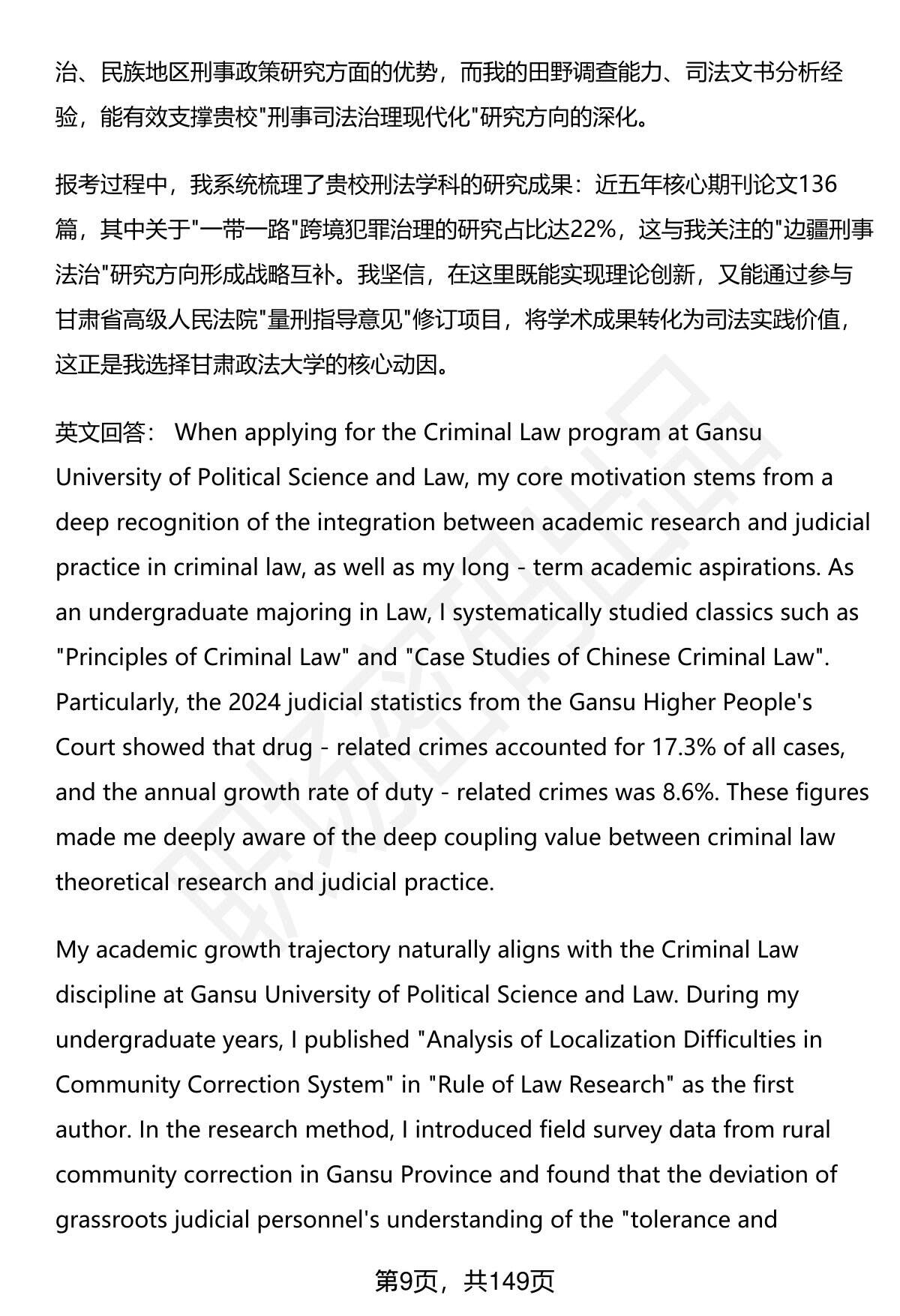 治、民族地区刑事政策研究方面的优势，而我的田野调查能力、司法文书分析经验，能有效支撑贵校"刑事司法治理现代化"研究方向的深化。

报考过程中，我系统梳理了贵校刑法学科的研究成果：近五年核心期刊论文136篇，其中关于"一带一路"跨境犯罪治理的研究占比达22%，这与我关注的"边疆刑事法治"研究方向形成战略互补。我坚信，在这里既能实现理论创新，又能通过参与甘肃省高级人民法院"量刑指导意见"修订项目，将学术成果转化为司法实践价值，这正是我选择甘肃政法大学的核心动因。

英文回答： When applying for the Criminal Law program at Gansu University of Political Science and Law, my core motivation stems from a deep recognition of the integration between academic research and judicial practice in criminal law, as well as my long - term academic aspirations. As an undergraduate majoring in Law, I systematically studied classics such as "Principles of Criminal Law" and "Case Studies of Chinese Criminal Law". Particularly, the 2024 judicial statistics from the Gansu Higher People's Court showed that drug - related crimes accounted for 17.3% of all cases, and the annual growth rate of duty - related crimes was 8.6%. These figures made me deeply aware of the deep coupling value between criminal law theoretical research and judicial practice.

My academic growth trajectory naturally aligns with the Criminal Law discipline at Gansu University of Political Science and Law. During my undergraduate years, I published "Analysis of Localization Difficulties in Community Correction System" in "Rule of Law Research" as the first author. In the research method, I introduced field survey data from rural community correction in Gansu Province and found that the deviation of grassroots judicial personnel's understanding of the "tolerance and

第9页，共149页